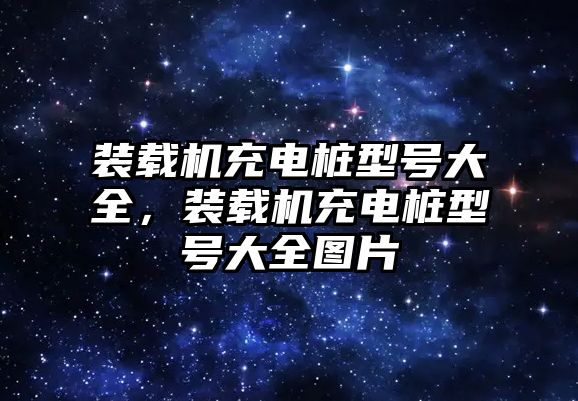 装载机充电桩型号大全，装载机充电桩型号大全图片